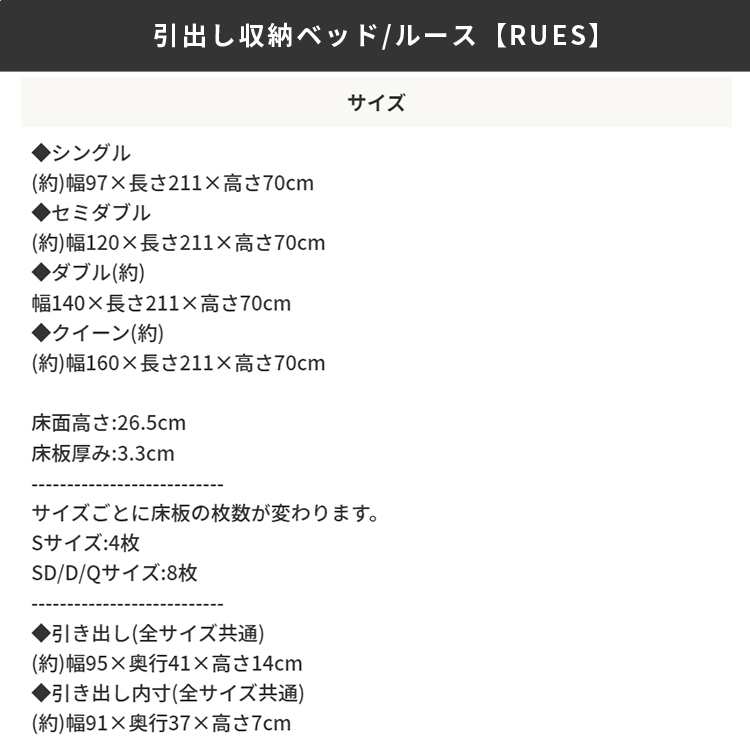 引出し収納ベッド/ルース【RUES】

サイズ

◆シングル
(約)幅97×長さ211×高さ70cm
◆セミダブル
(約)幅120×長さ211×高さ70cm
◆ダブル(約)
幅140×長さ211×高さ70cm
◆クイーン(約)
(約)幅160×長さ211×高さ70cm

床面高さ:26.5cm
床板厚み:3.3cm
----------------------------
サイズごとに床板の枚数が変わります。
Sサイズ:4枚
SD/D/Qサイズ:8枚
----------------------------
◆引き出し(全サイズ共通)
(約)幅95×奥行41×高さ14cm
◆引き出し内寸(全サイズ共通)
(約)幅91×奥行37×高さ7cm